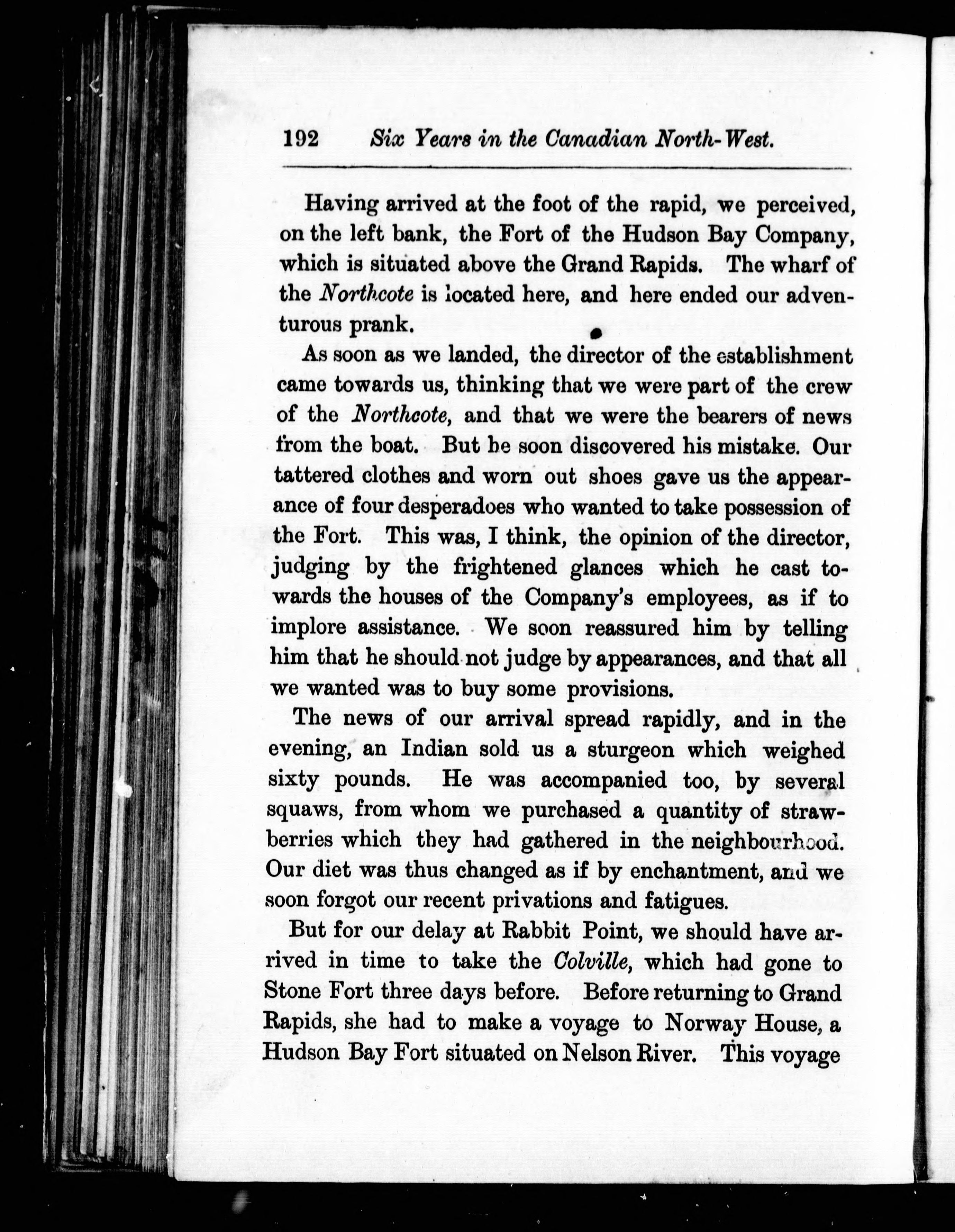 192 Six Years in the Canadian North-West.

Having arrived at the foot of the rapid, we perceived, on the left bank, the Fort of the Hudson Bay Company, which is situated above the Grand Rapids. The wharf of the Northcote is located here, and here ended our adventurous prank.

As soon as we landed, the director of the establishment came towards us, thinking that we were part of the crew of the Northcote, and that we were the bearers of news from the boat. But he soon discovered his mistake. Our tattered clothes and worn out shoes gave us the appearance of four desperadoes who wanted to take possession of the Fort. This was, I think, the opinion of the director, judging by the frightened glances which he cast towards the houses of the Company's employees, as if to implore assistance. We soon reassured him by telling him that he should not judge by appearances, and that all we wanted was to buy some provisions.

The news of our arrival spread rapidly, and in the evening, an Indian sold us a sturgeon which weighed sixty pounds. He was accompanied too, by several squaws, from whom we purchased a quantity of strawberries which they had gathered in the neighbourhood. Our diet was thus changed as if by enchantment, and we soon forgot our recent privations and fatigues.

But for our delay at Rabbit Point, we should have arrived in time to take the Colville, which had gone to Stone Fort three days before. Before returning to Grand Rapids, she had to make a voyage to Norway House, a Hudson Bay Fort situated on Nelson River. This voyage